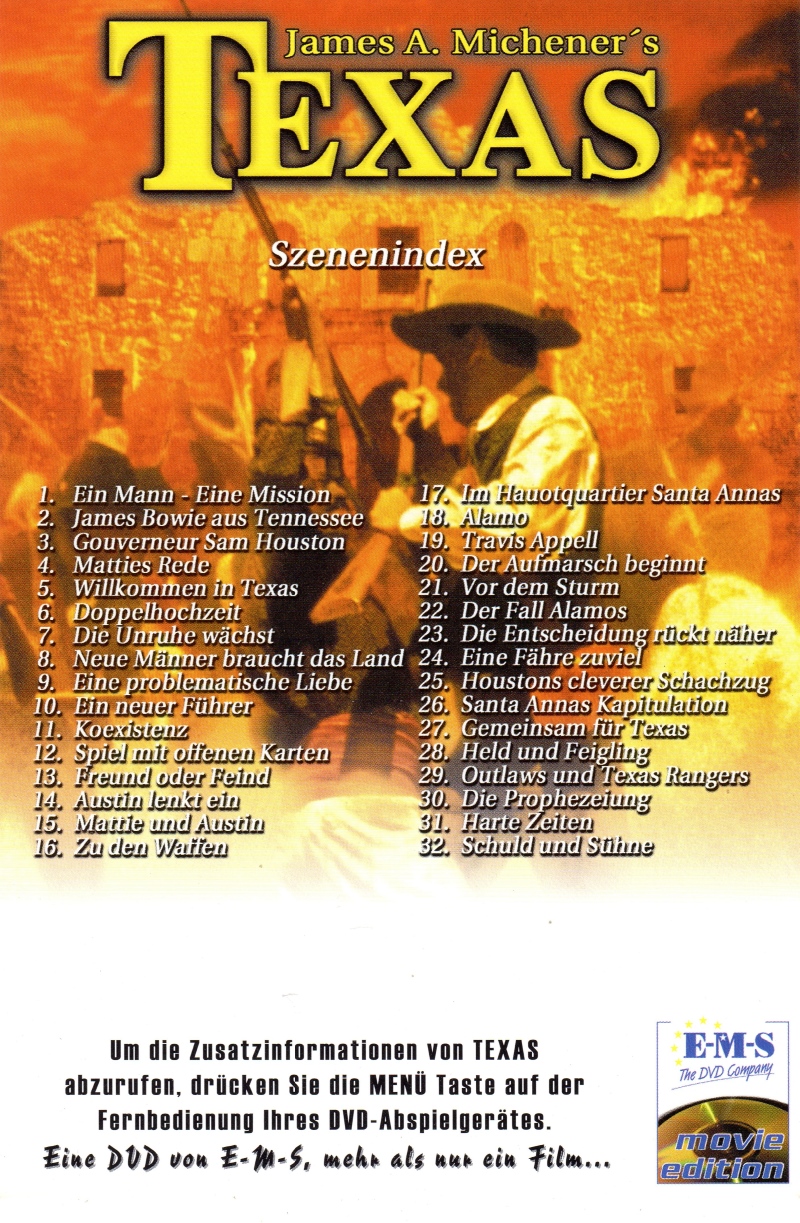 James A. Michener´s
TEXAS

Szenenindex

1. Ein Mann - Eine Mission
2. James Bowie aus Tennessee
3. Gouverneur Sam Houston
4. Matties Rede
5. Willkommen in Texas
6. Doppelhochzeit
7. Die Unruhe wächst
8. Neue Männer braucht das Land
9. Eine problematische Liebe
10. Ein neuer Führer
11. Koexistenz
12. Spiel mit offenen Karten
13. Freund oder Feind
14. Austin lenkt ein
15. Mattie und Austin
16. Zu den Waffen

17. Im Hauotquartier Santa Annas
18. Alamo
19. Travis Appell
20. Der Aufmarsch beginnt
21. Vor dem Sturm
22. Der Fall Alamos
23. Die Entscheidung rückt näher
24. Eine Fähre zuviel
25. Houstons cleverer Schachzug
26. Santa Annas Kapitulation
27. Gemeinsam für Texas
28. Held und Feigling
29. Outlaws und Texas Rangers
30. Die Prophezeiung
31. Harte Zeiten
32. Schuld und Sühne

Um die Zusatzinformationen von TEXAS abzurufen, drücken Sie die MENÜ Taste auf der Fernbedienung Ihres DVD-Abspielgerätes.

Eine DVD von E-M-S, mehr als nur ein Film...

E-M-S
The DVD Company
movie edition